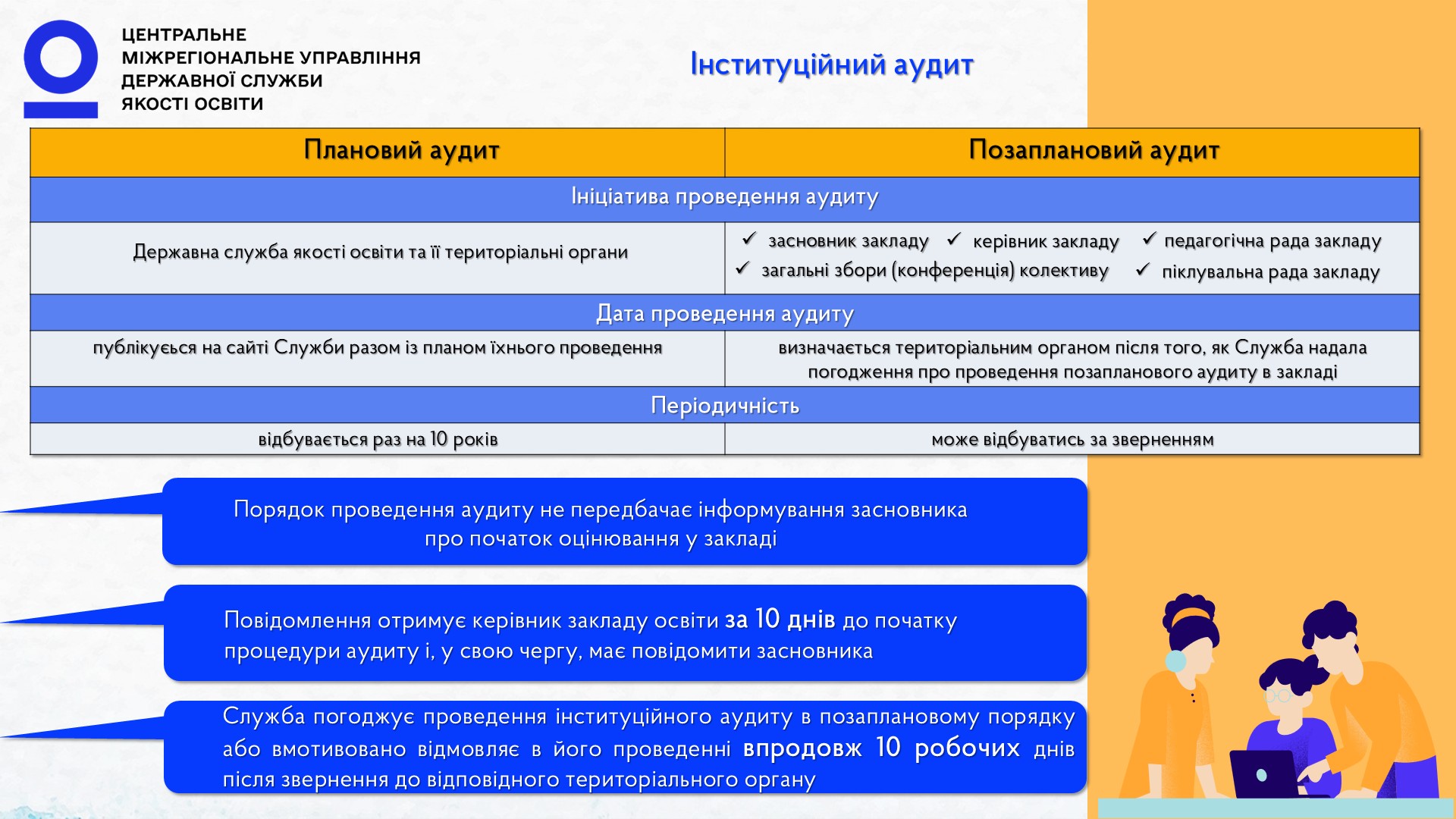 ЦЕНТРАЛЬНЕ
МІЖРЕГІОНАЛЬНЕ УПРАВЛІННЯ
ДЕРЖАВНОЇ СЛУЖБИ
ЯКОСТІ ОСВІТИ

Інституційний аудит

| Плановий аудит | Позаплановий аудит |
|---|---|
| Ініціатива проведення аудиту | |
| Державна служба якості освіти та її територіальні органи | ✓ засновник закладу ✓ керівник закладу ✓ педагогічна рада закладу ✓ загальні збори (конференція) колективу ✓ піклувальна рада закладу |
| Дата проведення аудиту | |
| публікуєься на сайті Служби разом із планом їхнього проведення | визначається територіальним органом після того, як Служба надала погодження про проведення позапланового аудиту в закладі |
| Періодичність | |
| відбувається раз на 10 років | може відбуватись за зверненням |

Порядок проведення аудиту не передбачає інформування засновника про початок оцінювання у закладі

Повідомлення отримує керівник закладу освіти за 10 днів до початку процедури аудиту і, у свою чергу, має повідомити засновника

Служба погоджує проведення інституційного аудиту в позаплановому порядку або вмотивовано відмовляє в його проведенні впродовж 10 робочих днів після звернення до відповідного територіального органу